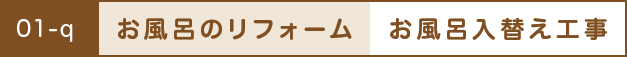 01-q お風呂のリフォーム お風呂入替え工事